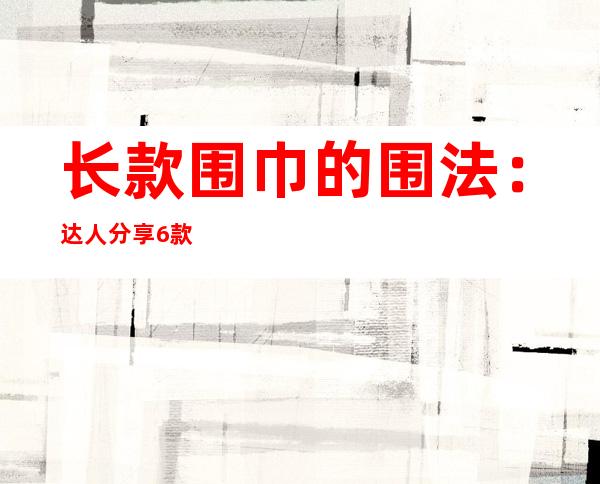 长款围巾的围法：

达人分享6款